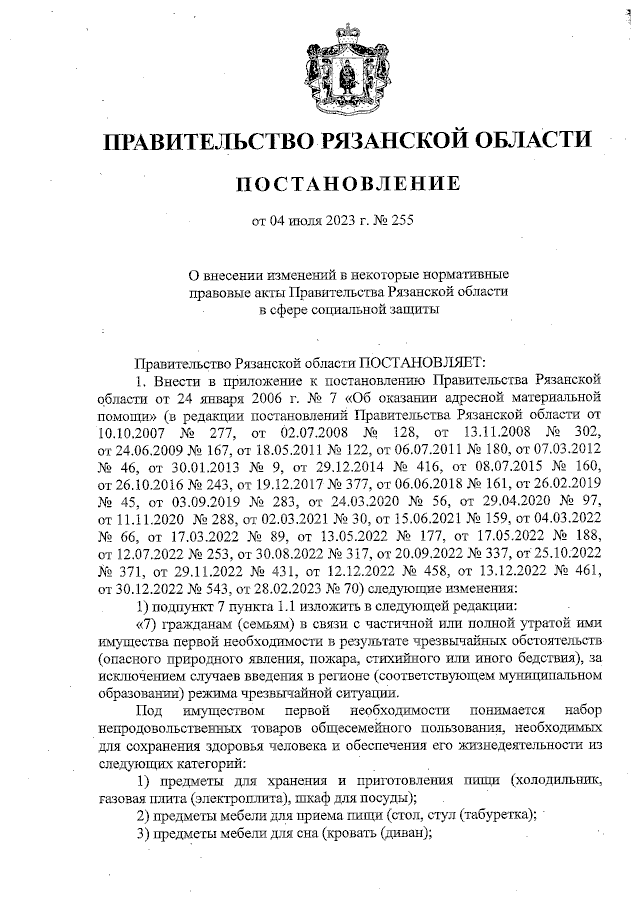 ПРАВИТЕЛЬСТВО РЯЗАНСКОЙ ОБЛАСТИ

ПОСТАНОВЛЕНИЕ

от 04 июля 2023 г. № 255

О внесении изменений в некоторые нормативные правовые акты Правительства Рязанской области в сфере социальной защиты

Правительство Рязанской области ПОСТАНОВЛЯЕТ:

1. Внести в приложение к постановлению Правительства Рязанской области от 24 января 2006 г. № 7 «Об оказании адресной материальной помощи» (в редакции постановлений Правительства Рязанской области от 10.10.2007 № 277, от 02.07.2008 № 128, от 13.11.2008 № 302, от 24.06.2009 № 167, от 18.05.2011 № 122, от 06.07.2011 № 180, от 07.03.2012 № 46, от 30.01.2013 № 9, от 29.12.2014 № 416, от 08.07.2015 № 160, от 26.10.2016 № 243, от 19.12.2017 № 377, от 06.06.2018 № 161, от 26.02.2019 № 45, от 03.09.2019 № 283, от 24.03.2020 № 56, от 29.04.2020 № 97, от 11.11.2020 № 288, от 02.03.2021 № 30, от 15.06.2021 № 159, от 04.03.2022 № 66, от 17.03.2022 № 89, от 13.05.2022 № 177, от 17.05.2022 № 188, от 12.07.2022 № 253, от 30.08.2022 № 317, от 20.09.2022 № 337, от 25.10.2022 № 371, от 29.11.2022 № 431, от 12.12.2022 № 458, от 13.12.2022 № 461, от 30.12.2022 № 543, от 28.02.2023 № 70) следующие изменения:

1) подпункт 7 пункта 1.1 изложить в следующей редакции:

«7) гражданам (семьям) в связи с частичной или полной утратой ими имущества первой необходимости в результате чрезвычайных обстоятельств (опасного природного явления, пожара, стихийного или иного бедствия), за исключением случаев введения в регионе (соответствующем муниципальном образовании) режима чрезвычайной ситуации.

Под имуществом первой необходимости понимается набор непродовольственных товаров общесемейного пользования, необходимых для сохранения здоровья человека и обеспечения его жизнедеятельности из следующих категорий:

1) предметы для хранения и приготовления пищи (холодильник, газовая плита (электроплита), шкаф для посуды);

2) предметы мебели для приема пищи (стол, стул (табуретка);

3) предметы мебели для сна (кровать (диван);